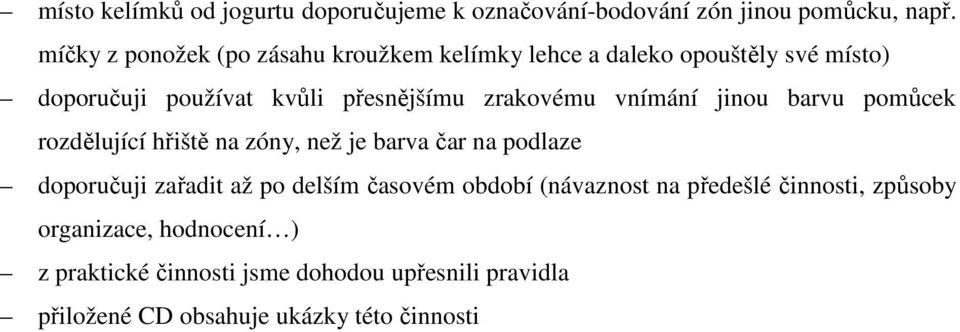 – místo kelímků od jogurtu doporučujeme k označování-bodování zón jinou pomůcku, např. míčky z ponožek (po zásahu kroužkem kelímky lehce a daleko opouštěly své místo)

– doporučuji používat kvůli přesnějšímu zrakovému vnímání jinou barvu pomůcek rozdělující hřiště na zóny, než je barva čar na podlaze

– doporučuji zařadit až po delším časovém období (návaznost na předešlé činnosti, způsoby organizace, hodnocení…)

– z praktické činnosti jsme dohodou upřesnili pravidla

– přiložené CD obsahuje ukázky této činnosti